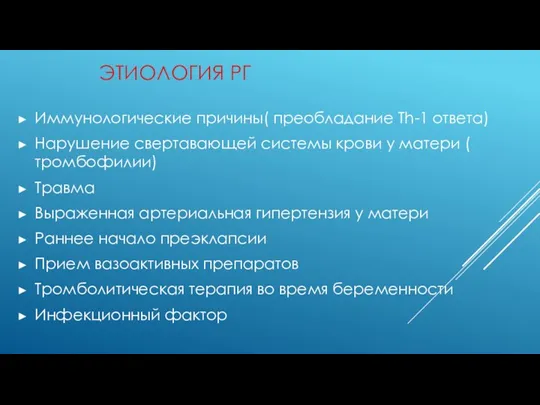 ЭТИОЛОГИЯ РГ

► Иммунологические причины( преобладание Th-1 ответа)
► Нарушение свертавающей системы крови у матери ( тромбофилии)
► Травма
► Выраженная артериальная гипертензия у матери
► Раннее начало преэклапсии
► Прием вазоактивных препаратов
► Тромболитическая терапия во время беременности
► Инфекционный фактор